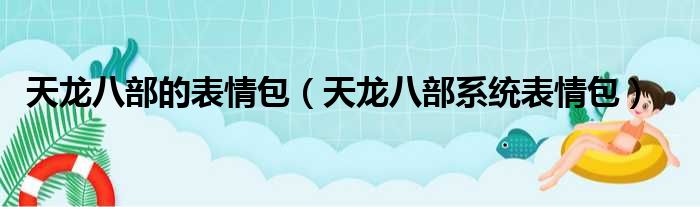 天龙八部的表情包（天龙八部系统表情包）